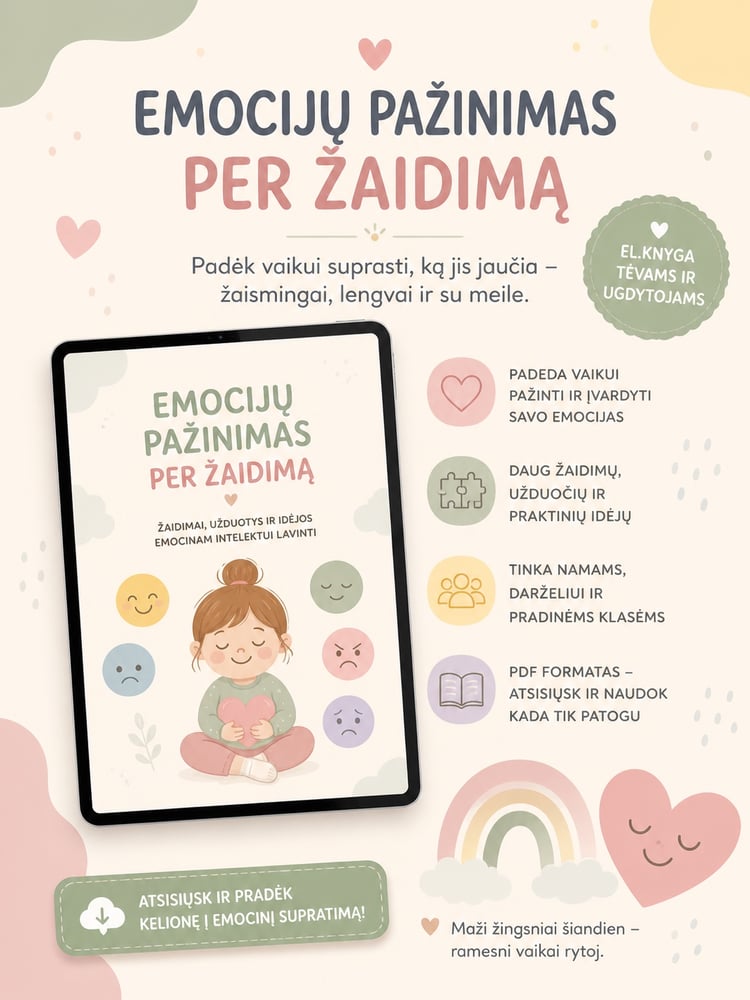 EMOCIJŲ PAŽINIMAS
PER ŽAIDIMĄ

Padėk vaikui suprasti, ką jis jaučia – žaismingai, lengvai ir su meile.

EL.KNYGA
TĖVAMS IR
UGDYTOJAMS

EMOCIJŲ
PAŽINIMAS
PER ŽAIDIMĄ

ŽAIDIMAI, UŽDUOTYS IR IDĖJOS
EMOCINAM INTELEKTUI LAVINTI

PADEDA VAIKUI
PAŽINTI IR ĮVARDYTI
SAVO EMOCIJAS

DAUG ŽAIDIMŲ,
UŽDUOČIŲ IR
PRAKTINIŲ IDĖJŲ

TINKA NAMAMS,
DARŽELIUI IR
PRADINĖMS KLASĖMS

PDF FORMATAS –
ATSISIŲSK IR NAUDOK
KADA TIK PATOGU

ATSISIŲSK IR PRADĖK
KELIONĘ Į EMOCINĮ SUPRATIMĄ!

Maži žingsniai šiandien – ramesni vaikai rytoj.